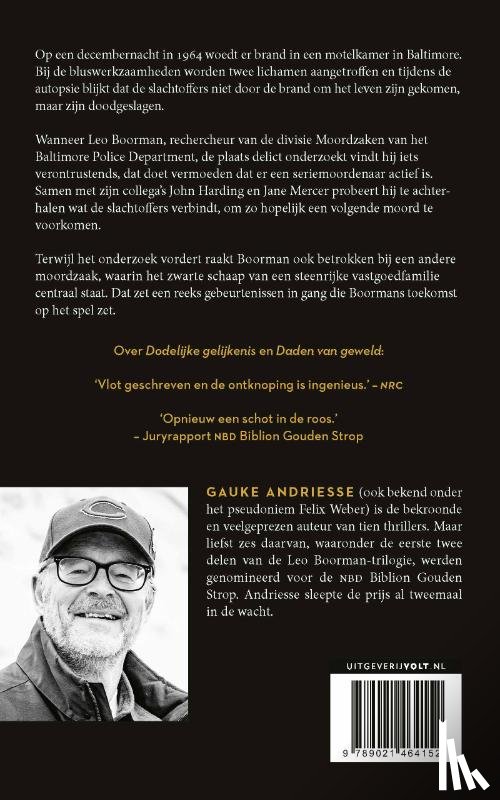 Op een decembernacht in 1964 woedt er brand in een motelkamer in Baltimore. Bij de bluswerkzaamheden worden twee lichamen aangetroffen en tijdens de autopsie blijkt dat de slachtoffers niet door de brand om het leven zijn gekomen, maar zijn doodgeslagen.

Wanneer Leo Boorman, rechercheur van de divisie Moordzaken van het Baltimore Police Department, de plaats delict onderzoekt vindt hij iets verontrustends, dat doet vermoeden dat er een seriemoordenaar actief is. Samen met zijn collega's John Harding en Jane Mercer probeert hij te achterhalen wat de slachtoffers verbindt, om zo hopelijk een volgende moord te voorkomen.

Terwijl het onderzoek vordert raakt Boorman ook betrokken bij een andere moordzaak, waarin het zwarte schaap van een steenrijke vastgoedfamilie centraal staat. Dat zet een reeks gebeurtenissen in gang die Boormans toekomst op het spel zet.

Over Dodelijke gelijkenis en Daden van geweld:

'Vlot geschreven en de ontknoping is ingenieus.' – NRC

'Opnieuw een schot in de roos.' – Juryrapport NBD Biblion Gouden Strop

GAUKE ANDRIESSE (ook bekend onder het pseudoniem Felix Weber) is de bekroonde en veelgeprezen auteur van tien thrillers. Maar liefst zes daarvan, waaronder de eerste twee delen van de Leo Boorman-trilogie, werden genomineerd voor de NBD Biblion Gouden Strop. Andriesse sleepte de prijs al tweemaal in de wacht.

UITGEVERIJVOLT.NL

9 789021 464152